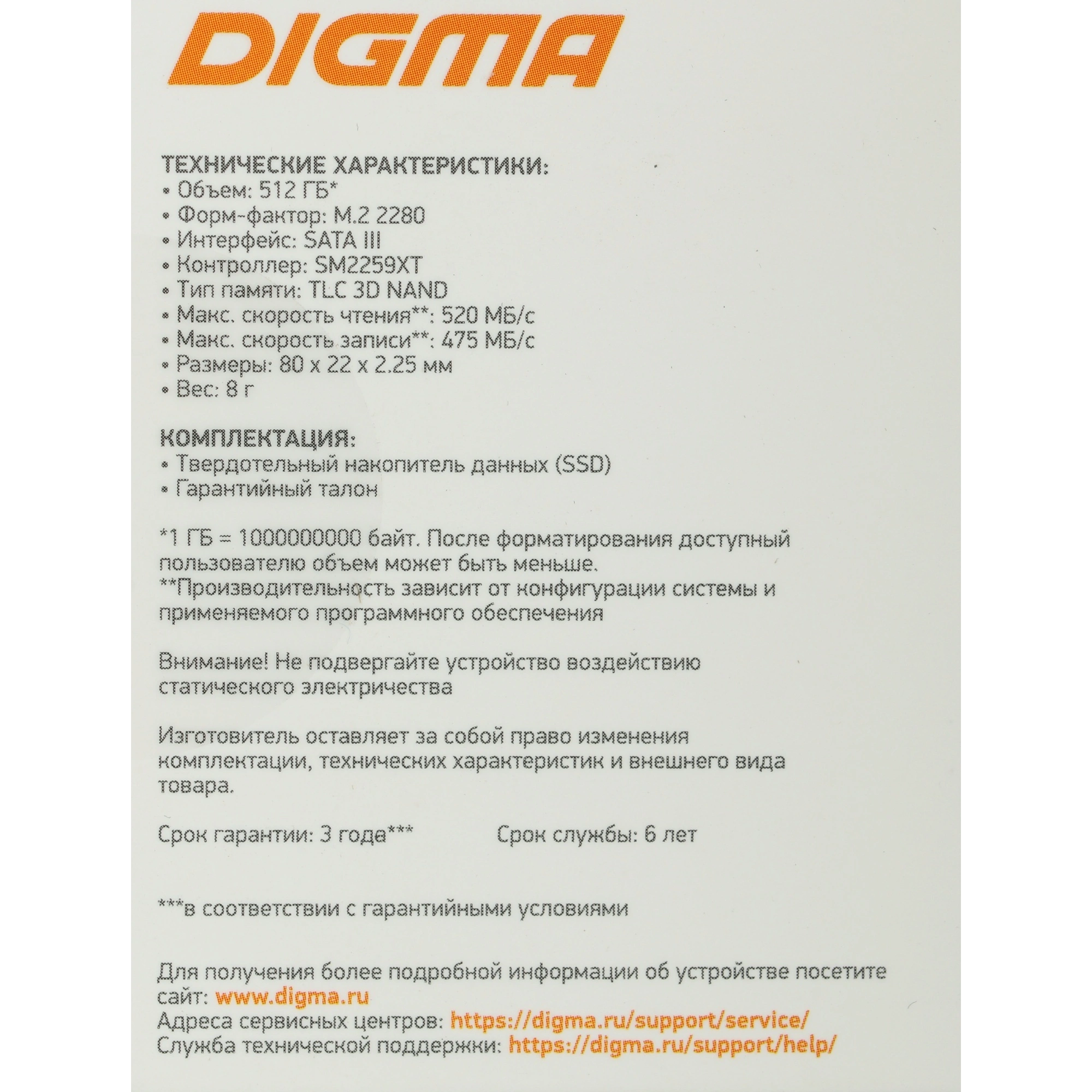 DIGMA

ТЕХНИЧЕСКИЕ ХАРАКТЕРИСТИКИ:
• Объем: 512 ГБ*
• Форм-фактор: M.2 2280
• Интерфейс: SATA III
• Контроллер: SM2259XT
• Тип памяти: TLC 3D NAND
• Макс. скорость чтения**: 520 МБ/с
• Макс. скорость записи**: 475 МБ/с
• Размеры: 80 x 22 x 2.25 мм
• Вес: 8 г

КОМПЛЕКТАЦИЯ:
• Твердотельный накопитель данных (SSD)
• Гарантийный талон

*1 ГБ = 1000000000 байт. После форматирования доступный пользователю объем может быть меньше.
**Производительность зависит от конфигурации системы и применяемого программного обеспечения

Внимание! Не подвергайте устройство воздействию статического электричества

Изготовитель оставляет за собой право изменения комплектации, технических характеристик и внешнего вида товара.

Срок гарантии: 3 года***    Срок службы: 6 лет

***в соответствии с гарантийными условиями

Для получения более подробной информации об устройстве посетите сайт: www.digma.ru
Адреса сервисных центров: https://digma.ru/support/service/
Служба технической поддержки: https://digma.ru/support/help/